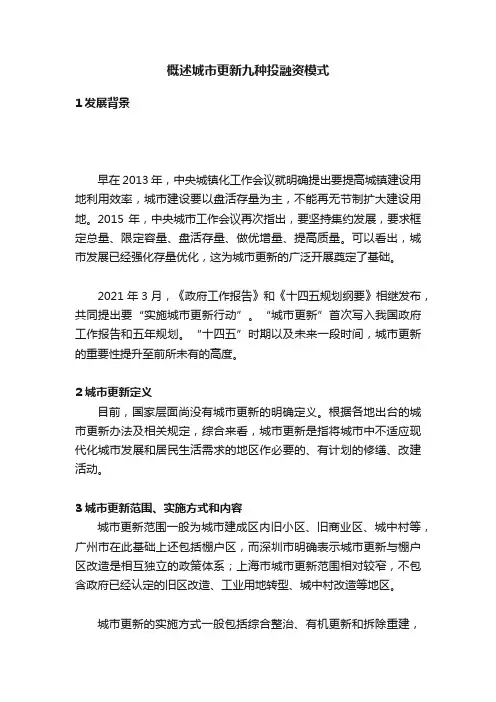 概述城市更新九种投融资模式

1 发展背景

早在 2013 年，中央城镇化工作会议就明确提出要提高城镇建设用地利用效率，城市建设要以盘活存量为主，不能再无节制扩大建设用地。2015 年，中央城市工作会议再次指出，要坚持集约发展，要求框定总量、限定容量、盘活存量、做优增量、提高质量。可以看出，城市发展已经强化存量优化，这为城市更新的广泛开展奠定了基础。

2021 年 3 月，《政府工作报告》和《十四五规划纲要》相继发布，共同提出要“实施城市更新行动”。“城市更新”首次写入我国政府工作报告和五年规划。“十四五”时期以及未来一段时间，城市更新的重要性提升至前所未有的高度。

2 城市更新定义

目前，国家层面尚没有城市更新的明确定义。根据各地出台的城市更新办法及相关规定，综合来看，城市更新是指将城市中不适应现代化城市发展和居民生活需求的地区作必要的、有计划的修缮、改建活动。

3 城市更新范围、实施方式和内容

城市更新范围一般为城市建成区内旧小区、旧商业区、城中村等，广州市在此基础上还包括棚户区，而深圳市明确表示城市更新与棚户区改造是相互独立的政策体系；上海市城市更新范围相对较窄，不包含政府已经认定的旧区改造、工业用地转型、城中村改造等地区。

城市更新的实施方式一般包括综合整治、有机更新和拆除重建，